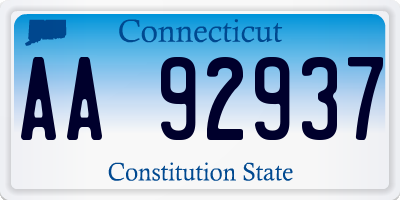 Connecticut

AA 92937

Constitution State